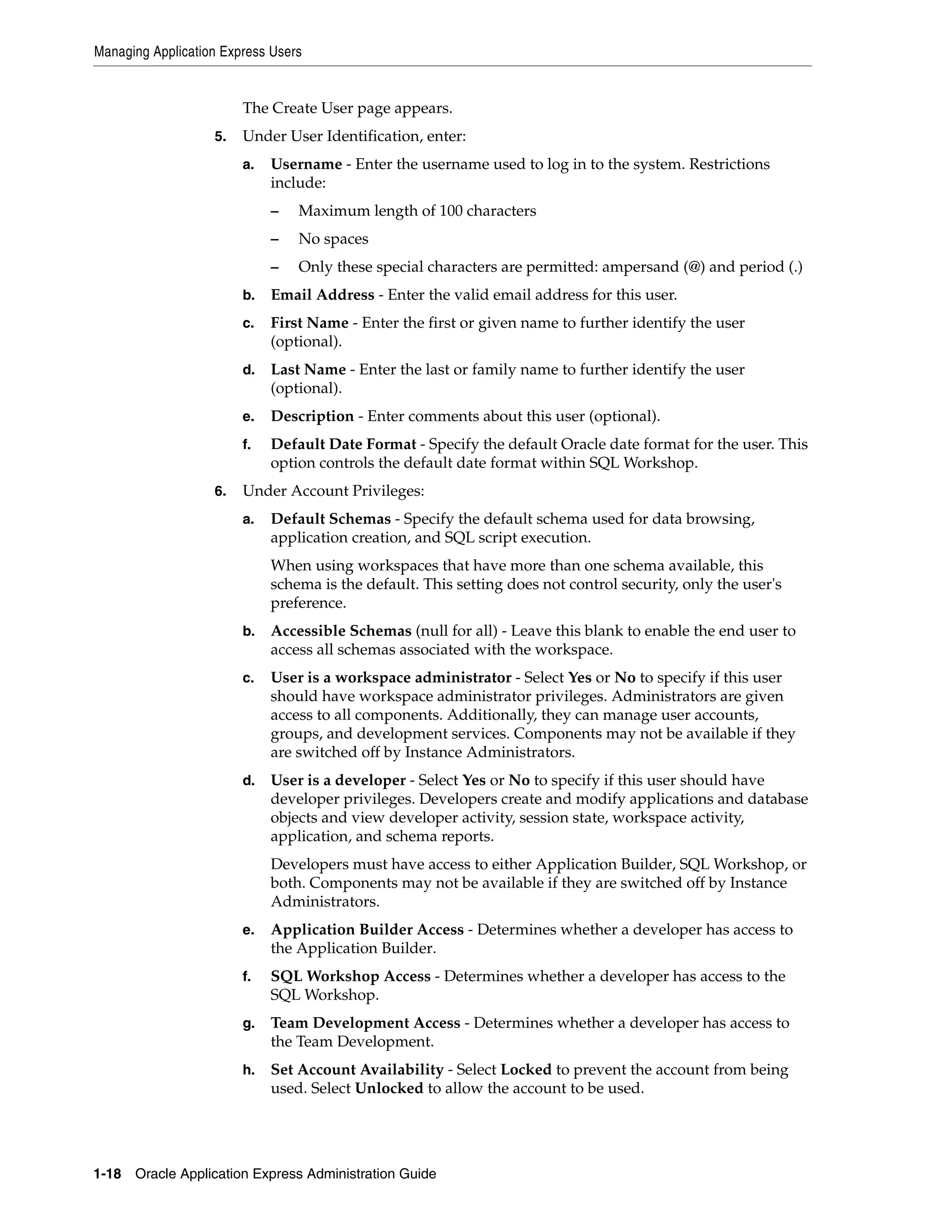 Managing Application Express Users

The Create User page appears.

5. Under User Identification, enter:

a. Username - Enter the username used to log in to the system. Restrictions include:

– Maximum length of 100 characters

– No spaces

– Only these special characters are permitted: ampersand (@) and period (.)

b. Email Address - Enter the valid email address for this user.

c. First Name - Enter the first or given name to further identify the user (optional).

d. Last Name - Enter the last or family name to further identify the user (optional).

e. Description - Enter comments about this user (optional).

f. Default Date Format - Specify the default Oracle date format for the user. This option controls the default date format within SQL Workshop.

6. Under Account Privileges:

a. Default Schemas - Specify the default schema used for data browsing, application creation, and SQL script execution.

When using workspaces that have more than one schema available, this schema is the default. This setting does not control security, only the user's preference.

b. Accessible Schemas (null for all) - Leave this blank to enable the end user to access all schemas associated with the workspace.

c. User is a workspace administrator - Select Yes or No to specify if this user should have workspace administrator privileges. Administrators are given access to all components. Additionally, they can manage user accounts, groups, and development services. Components may not be available if they are switched off by Instance Administrators.

d. User is a developer - Select Yes or No to specify if this user should have developer privileges. Developers create and modify applications and database objects and view developer activity, session state, workspace activity, application, and schema reports.

Developers must have access to either Application Builder, SQL Workshop, or both. Components may not be available if they are switched off by Instance Administrators.

e. Application Builder Access - Determines whether a developer has access to the Application Builder.

f. SQL Workshop Access - Determines whether a developer has access to the SQL Workshop.

g. Team Development Access - Determines whether a developer has access to the Team Development.

h. Set Account Availability - Select Locked to prevent the account from being used. Select Unlocked to allow the account to be used.

1-18 Oracle Application Express Administration Guide